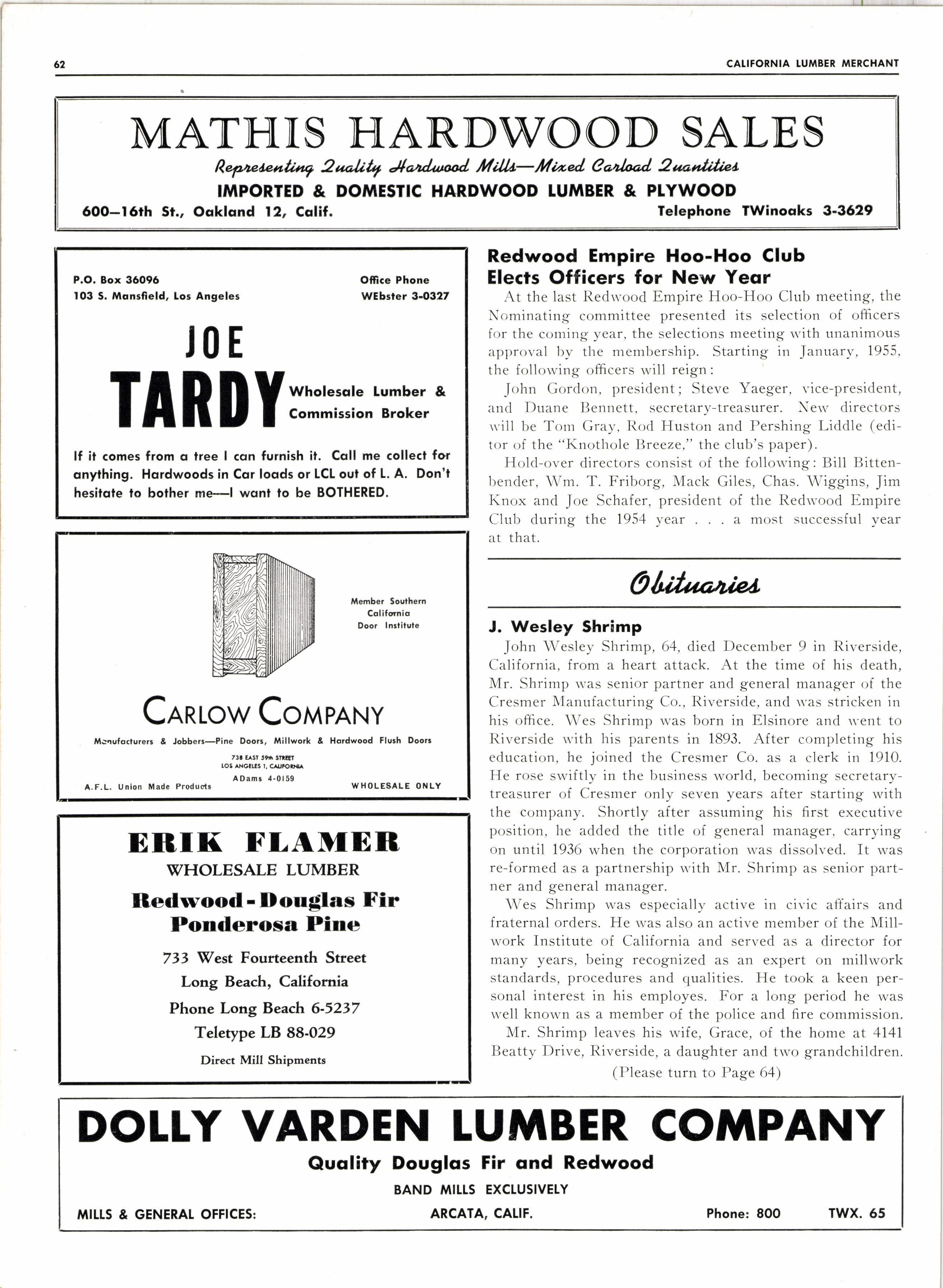 62

CALIFORNIA LUMBER MERCHANT

MATHIS HARDWOOD SALES

Representing Quality Hardwood Mills—Mixed Carload Quantities

IMPORTED & DOMESTIC HARDWOOD LUMBER & PLYWOOD

600—16th St., Oakland 12, Calif.

Telephone TWinoaks 3-3629

P.O. Box 36096
103 S. Mansfield, Los Angeles

Office Phone
WEbster 3-0327

JOE TARDY Wholesale Lumber & Commission Broker

If it comes from a tree I can furnish it. Call me collect for anything. Hardwoods in Car loads or LCL out of L. A. Don't hesitate to bother me—I want to be BOTHERED.

Member Southern California Door Institute

CARLOW COMPANY

Manufacturers & Jobbers—Pine Doors, Millwork & Hardwood Flush Doors

738 EAST 59th STREET
LOS ANGELES 1, CALIFORNIA
ADams 4-0159

A.F.L. Union Made Products

WHOLESALE ONLY

ERIK FLAMER
WHOLESALE LUMBER
Redwood - Douglas Fir
Ponderosa Pine
733 West Fourteenth Street
Long Beach, California
Phone Long Beach 6-5237
Teletype LB 88-029
Direct Mill Shipments

Redwood Empire Hoo-Hoo Club Elects Officers for New Year

At the last Redwood Empire Hoo-Hoo Club meeting, the Nominating committee presented its selection of officers for the coming year, the selections meeting with unanimous approval by the membership. Starting in January, 1955, the following officers will reign:

John Gordon, president; Steve Yaeger, vice-president, and Duane Bennett, secretary-treasurer. New directors will be Tom Gray, Rod Huston and Pershing Liddle (editor of the "Knothole Breeze," the club's paper).

Hold-over directors consist of the following: Bill Bittenbender, Wm. T. Friborg, Mack Giles, Chas. Wiggins, Jim Knox and Joe Schafer, president of the Redwood Empire Club during the 1954 year . . . a most successful year at that.

Obituaries

J. Wesley Shrimp

John Wesley Shrimp, 64, died December 9 in Riverside, California, from a heart attack. At the time of his death, Mr. Shrimp was senior partner and general manager of the Cresmer Manufacturing Co., Riverside, and was stricken in his office. Wes Shrimp was born in Elsinore and went to Riverside with his parents in 1893. After completing his education, he joined the Cresmer Co. as a clerk in 1910. He rose swiftly in the business world, becoming secretary-treasurer of Cresmer only seven years after starting with the company. Shortly after assuming his first executive position, he added the title of general manager, carrying on until 1936 when the corporation was dissolved. It was re-formed as a partnership with Mr. Shrimp as senior partner and general manager.

Wes Shrimp was especially active in civic affairs and fraternal orders. He was also an active member of the Millwork Institute of California and served as a director for many years, being recognized as an expert on millwork standards, procedures and qualities. He took a keen personal interest in his employes. For a long period he was well known as a member of the police and fire commission.

Mr. Shrimp leaves his wife, Grace, of the home at 4141 Beatty Drive, Riverside, a daughter and two grandchildren.

(Please turn to Page 64)

DOLLY VARDEN LUMBER COMPANY

Quality Douglas Fir and Redwood

BAND MILLS EXCLUSIVELY

MILLS & GENERAL OFFICES:

ARCATA, CALIF.

Phone: 800

TWX. 65